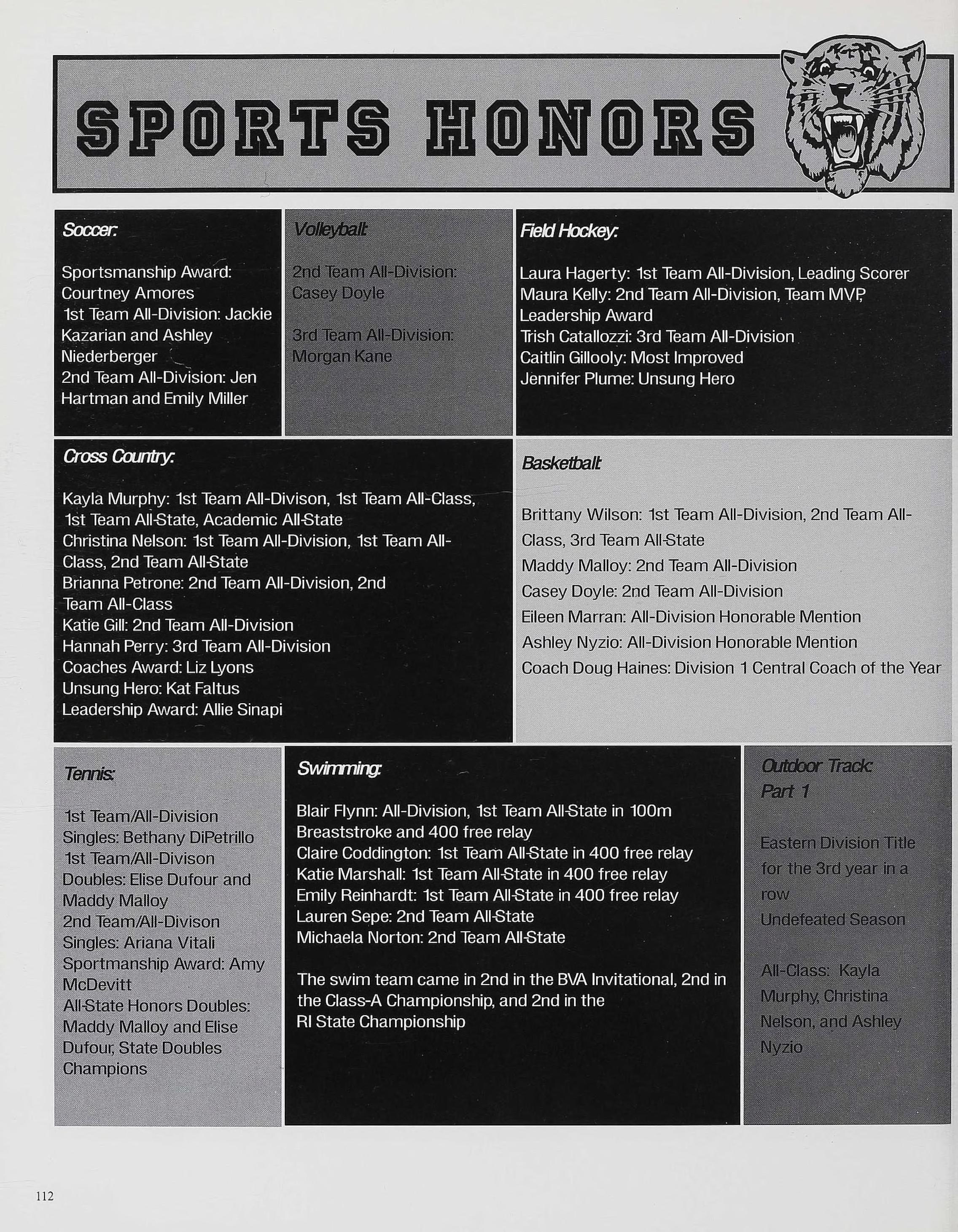 SPORTS HONORS

Soccer:

Sportsmanship Award: Courtney Amores
1st Team All-Division: Jackie Kazarian and Ashley Niederberger
2nd Team All-Division: Jen Hartman and Emily Miller

Volleyball:

2nd Team All-Division: Casey Doyle

3rd Team All-Division: Morgan Kane

Field Hockey:

Laura Hagerty: 1st Team All-Division, Leading Scorer
Maura Kelly: 2nd Team All-Division, Team MVP, Leadership Award
Trish Catallozzi: 3rd Team All-Division
Caitlin Gillooly: Most Improved
Jennifer Plume: Unsung Hero

Cross Country:

Kayla Murphy: 1st Team All-Divison, 1st Team All-Class, 1st Team All-State, Academic All-State
Christina Nelson: 1st Team All-Division, 1st Team All-Class, 2nd Team All-State
Brianna Petrone: 2nd Team All-Division, 2nd Team All-Class
Katie Gill: 2nd Team All-Division
Hannah Perry: 3rd Team All-Division
Coaches Award: Liz Lyons
Unsung Hero: Kat Faltus
Leadership Award: Allie Sinapi

Basketball:

Brittany Wilson: 1st Team All-Division, 2nd Team All-Class, 3rd Team All-State
Maddy Malloy: 2nd Team All-Division
Casey Doyle: 2nd Team All-Division
Eileen Marran: All-Division Honorable Mention
Ashley Nyzio: All-Division Honorable Mention
Coach Doug Haines: Division 1 Central Coach of the Year

Tennis:

1st Team/All-Division Singles: Bethany DiPetrillo
1st Team/All-Divison Doubles: Elise Dufour and Maddy Malloy
2nd Team/All-Divison Singles: Ariana Vitali
Sportmanship Award: Amy McDevitt
All-State Honors Doubles: Maddy Malloy and Elise Dufour, State Doubles Champions

Swimming:

Blair Flynn: All-Division, 1st Team All-State in 100m Breaststroke and 400 free relay
Claire Coddington: 1st Team All-State in 400 free relay
Katie Marshall: 1st Team All-State in 400 free relay
Emily Reinhardt: 1st Team All-State in 400 free relay
Lauren Sepe: 2nd Team All-State
Michaela Norton: 2nd Team All-State

The swim team came in 2nd in the BVA Invitational, 2nd in the Class-A Championship, and 2nd in the RI State Championship

Outdoor Track: Part 1

Eastern Division Title for the 3rd year in a row
Undefeated Season

All-Class: Kayla Murphy, Christina Nelson, and Ashley Nyzio

112